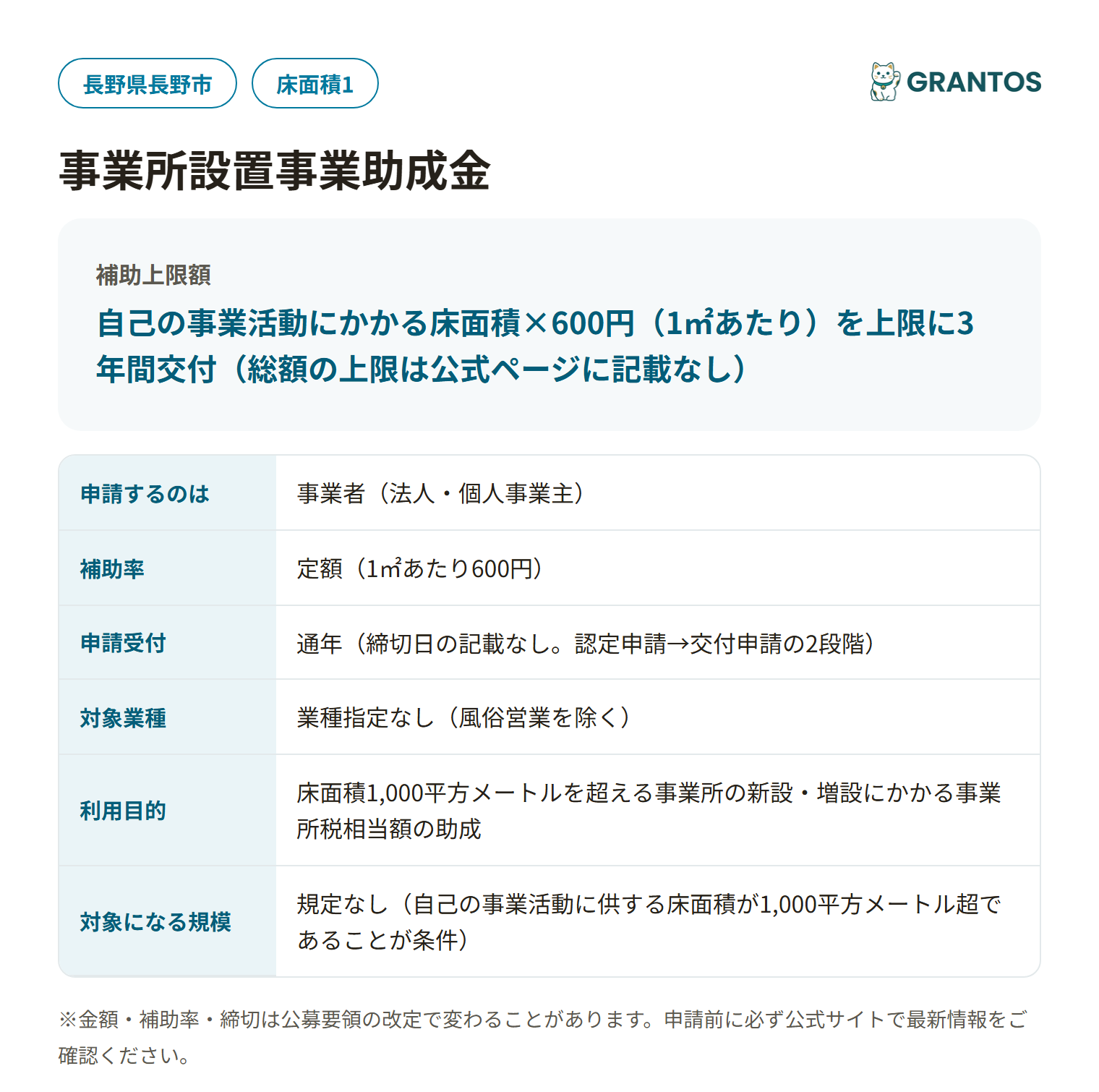 長野県長野市 床面積1

GRANTOS

事業所設置事業助成金

補助上限額
自己の事業活動にかかる床面積×600円（1㎡あたり）を上限に3年間交付（総額の上限は公式ページに記載なし）

| 申請するのは | 事業者（法人・個人事業主） |
|---|---|
| 補助率 | 定額（1㎡あたり600円） |
| 申請受付 | 通年（締切日の記載なし。認定申請→交付申請の2段階） |
| 対象業種 | 業種指定なし（風俗営業を除く） |
| 利用目的 | 床面積1,000平方メートルを超える事業所の新設・増設にかかる事業所税相当額の助成 |
| 対象になる規模 | 規定なし（自己の事業活動に供する床面積が1,000平方メートル超であることが条件） |

※金額・補助率・締切は公募要領の改定で変わることがあります。申請前に必ず公式サイトで最新情報をご確認ください。